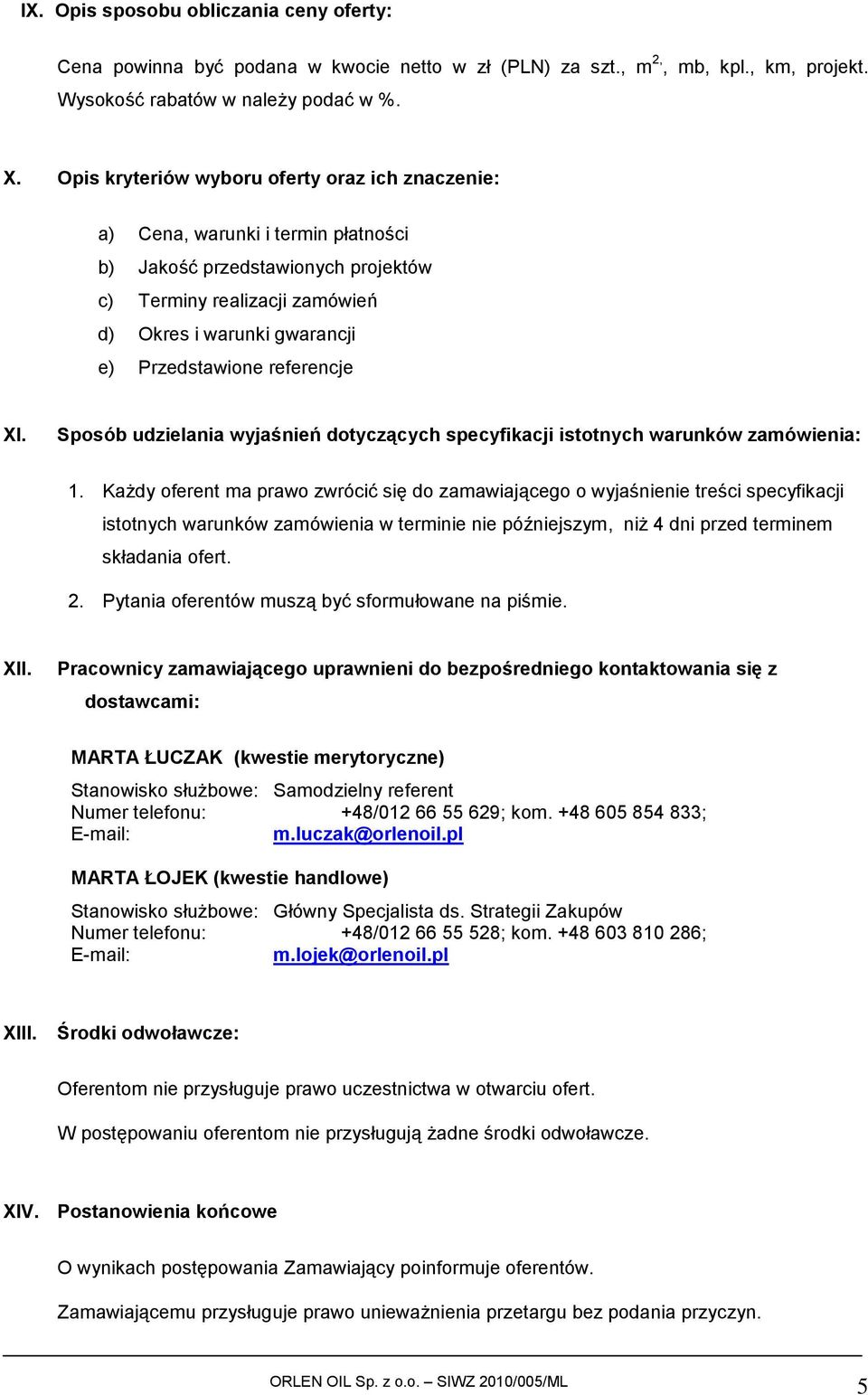 IX. Opis sposobu obliczania ceny oferty:

Cena powinna być podana w kwocie netto w zł (PLN) za szt., $m^{2,}$, mb, kpl., km, projekt. Wysokość rabatów w należy podać w %.

X. Opis kryteriów wyboru oferty oraz ich znaczenie:

a) Cena, warunki i termin płatności
b) Jakość przedstawionych projektów
c) Terminy realizacji zamówień
d) Okres i warunki gwarancji
e) Przedstawione referencje

XI. Sposób udzielania wyjaśnień dotyczących specyfikacji istotnych warunków zamówienia:

1. Każdy oferent ma prawo zwrócić się do zamawiającego o wyjaśnienie treści specyfikacji istotnych warunków zamówienia w terminie nie późniejszym, niż 4 dni przed terminem składania ofert.
2. Pytania oferentów muszą być sformułowane na piśmie.

XII. Pracownicy zamawiającego uprawnieni do bezpośredniego kontaktowania się z dostawcami:

MARTA ŁUCZAK (kwestie merytoryczne)
Stanowisko służbowe: Samodzielny referent
Numer telefonu: +48/012 66 55 629; kom. +48 605 854 833;
E-mail: m.luczak@orlenoil.pl

MARTA ŁOJEK (kwestie handlowe)
Stanowisko służbowe: Główny Specjalista ds. Strategii Zakupów
Numer telefonu: +48/012 66 55 528; kom. +48 603 810 286;
E-mail: m.lojek@orlenoil.pl

XIII. Środki odwoławcze:

Oferentom nie przysługuje prawo uczestnictwa w otwarciu ofert.

W postępowaniu oferentom nie przysługują żadne środki odwoławcze.

XIV. Postanowienia końcowe

O wynikach postępowania Zamawiający poinformuje oferentów.

Zamawiającemu przysługuje prawo unieważnienia przetargu bez podania przyczyn.

ORLEN OIL Sp. z o.o. – SIWZ 2010/005/ML 5